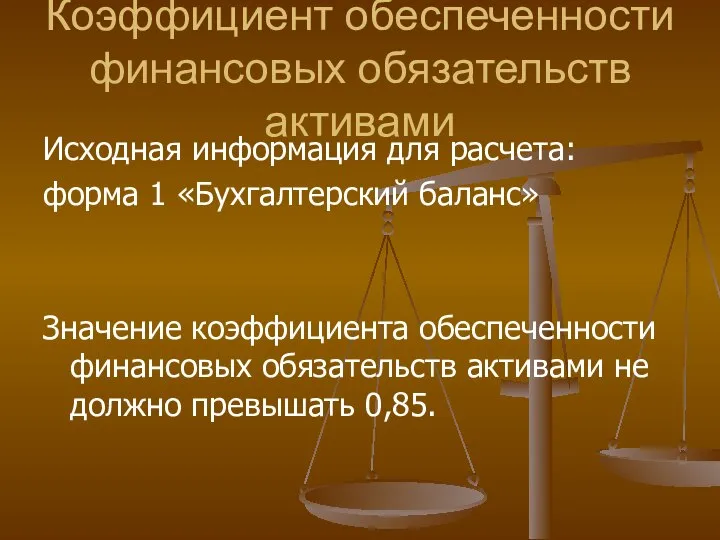 Коэффициент обеспеченности финансовых обязательств активами

Исходная информация для расчета:
форма 1 «Бухгалтерский баланс»

Значение коэффициента обеспеченности финансовых обязательств активами не должно превышать 0,85.